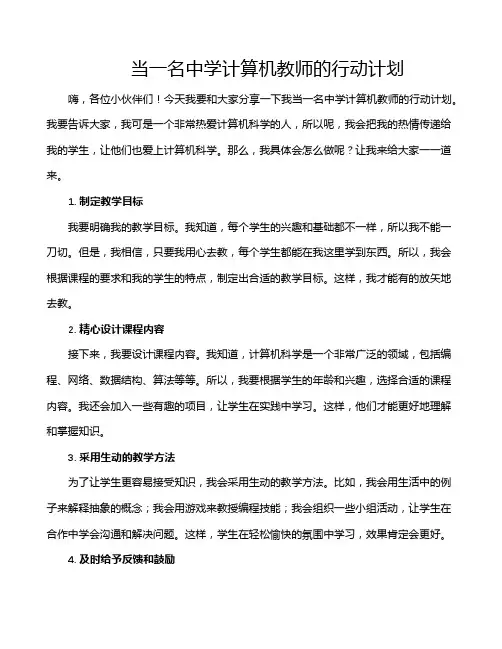 当一名中学计算机教师的行动计划

嗨，各位小伙伴们！今天我要和大家分享一下我当一名中学计算机教师的行动计划。我要告诉大家，我可是一个非常热爱计算机科学的人，所以呢，我会把我的热情传递给我的学生，让他们也爱上计算机科学。那么，我具体会怎么做呢？让我来给大家一一道来。

1. 制定教学目标

我要明确我的教学目标。我知道，每个学生的兴趣和基础都不一样，所以我不能一刀切。但是，我相信，只要我用心去教，每个学生都能在我这里学到东西。所以，我会根据课程的要求和我的学生的特点，制定出合适的教学目标。这样，我才能有的放矢地去教。

2. 精心设计课程内容

接下来，我要设计课程内容。我知道，计算机科学是一个非常广泛的领域，包括编程、网络、数据结构、算法等等。所以，我要根据学生的年龄和兴趣，选择合适的课程内容。我还会加入一些有趣的项目，让学生在实践中学习。这样，他们才能更好地理解和掌握知识。

3. 采用生动的教学方法

为了让学生更容易接受知识，我会采用生动的教学方法。比如，我会用生活中的例子来解释抽象的概念；我会用游戏来教授编程技能；我会组织一些小组活动，让学生在合作中学会沟通和解决问题。这样，学生在轻松愉快的氛围中学习，效果肯定会更好。

4. 及时给予反馈和鼓励